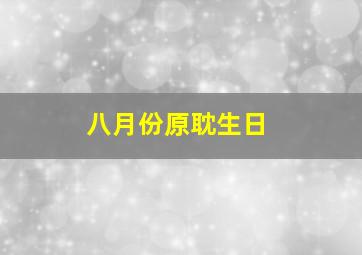 八月份原耽生日